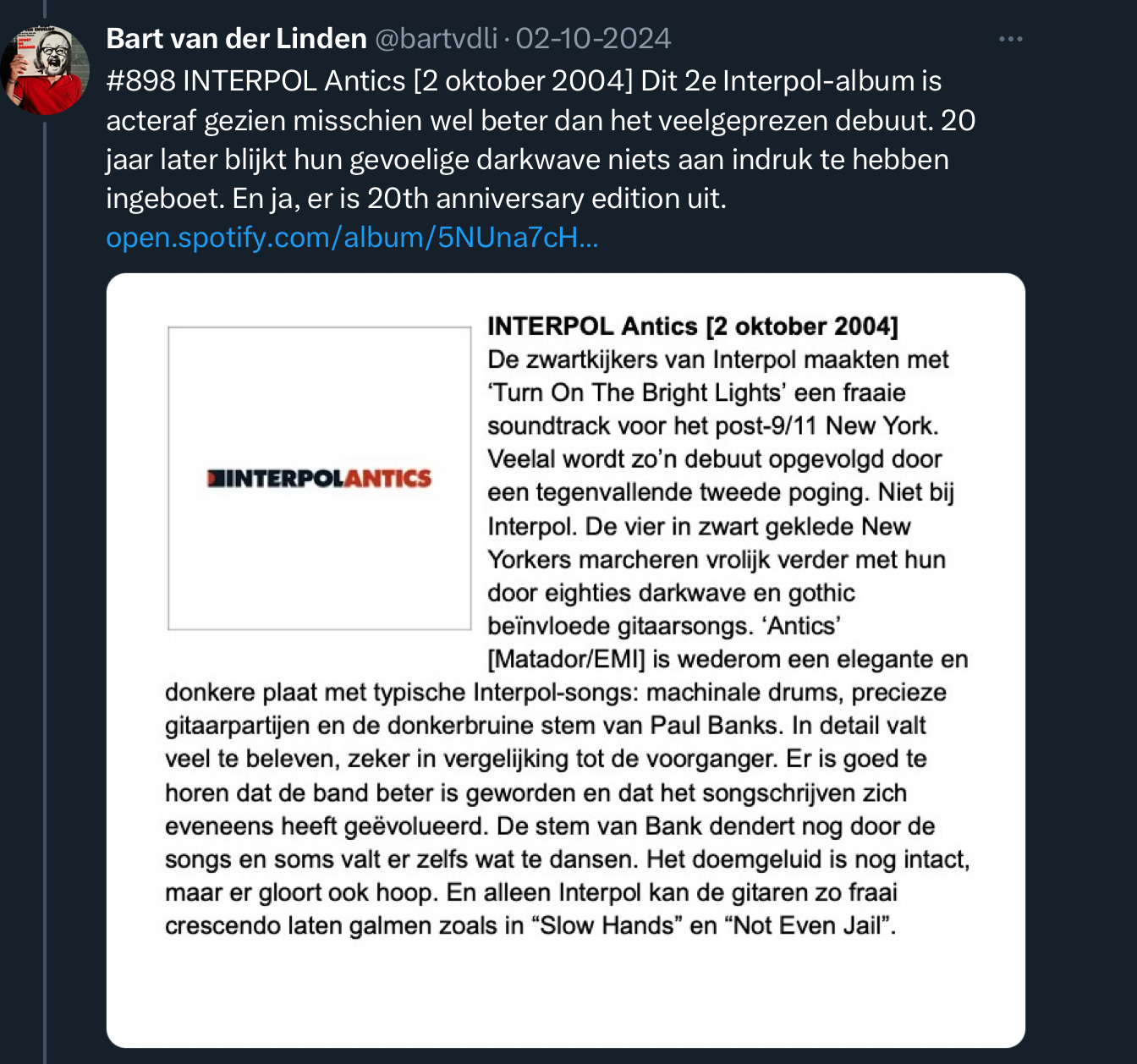 Bart van der Linden @bartvdli · 02-10-2024

#898 INTERPOL Antics [2 oktober 2004] Dit 2e Interpol-album is acteraf gezien misschien wel beter dan het veelgeprezen debuut. 20 jaar later blijkt hun gevoelige darkwave niets aan indruk te hebben ingeboet. En ja, er is 20th anniversary edition uit. open.spotify.com/album/5NUna7cH...

INTERPOLANTICS

INTERPOL Antics [2 oktober 2004]
De zwartkijkers van Interpol maakten met 'Turn On The Bright Lights' een fraaie soundtrack voor het post-9/11 New York. Veelal wordt zo'n debuut opgevolgd door een tegenvallende tweede poging. Niet bij Interpol. De vier in zwart geklede New Yorkers marcheren vrolijk verder met hun door eighties darkwave en gothic beïnvloede gitaarsongs. 'Antics' [Matador/EMI] is wederom een elegante en donkere plaat met typische Interpol-songs: machinale drums, precieze gitaarpartijen en de donkerbruine stem van Paul Banks. In detail valt veel te beleven, zeker in vergelijking tot de voorganger. Er is goed te horen dat de band beter is geworden en dat het songschrijven zich eveneens heeft geëvolueerd. De stem van Bank dendert nog door de songs en soms valt er zelfs wat te dansen. Het doemgeluid is nog intact, maar er gloort ook hoop. En alleen Interpol kan de gitaren zo fraai crescendo laten galmen zoals in "Slow Hands" en "Not Even Jail".